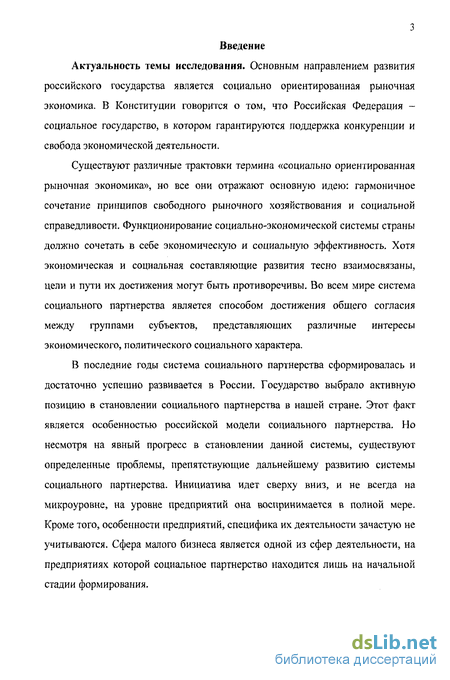 3

Введение

Актуальность темы исследования. Основным направлением развития российского государства является социально ориентированная рыночная экономика. В Конституции говорится о том, что Российская Федерация – социальное государство, в котором гарантируются поддержка конкуренции и свобода экономической деятельности.

Существуют различные трактовки термина «социально ориентированная рыночная экономика», но все они отражают основную идею: гармоничное сочетание принципов свободного рыночного хозяйствования и социальной справедливости. Функционирование социально-экономической системы страны должно сочетать в себе экономическую и социальную эффективность. Хотя экономическая и социальная составляющие развития тесно взаимосвязаны, цели и пути их достижения могут быть противоречивы. Во всем мире система социального партнерства является способом достижения общего согласия между группами субъектов, представляющих различные интересы экономического, политического социального характера.

В последние годы система социального партнерства сформировалась и достаточно успешно развивается в России. Государство выбрало активную позицию в становлении социального партнерства в нашей стране. Этот факт является особенностью российской модели социального партнерства. Но несмотря на явный прогресс в становлении данной системы, существуют определенные проблемы, препятствующие дальнейшему развитию системы социального партнерства. Инициатива идет сверху вниз, и не всегда на микроуровне, на уровне предприятий она воспринимается в полной мере. Кроме того, особенности предприятий, специфика их деятельности зачастую не учитываются. Сфера малого бизнеса является одной из сфер деятельности, на предприятиях которой социальное партнерство находится лишь на начальной стадии формирования.

dsLib.net
библиотека диссертаций